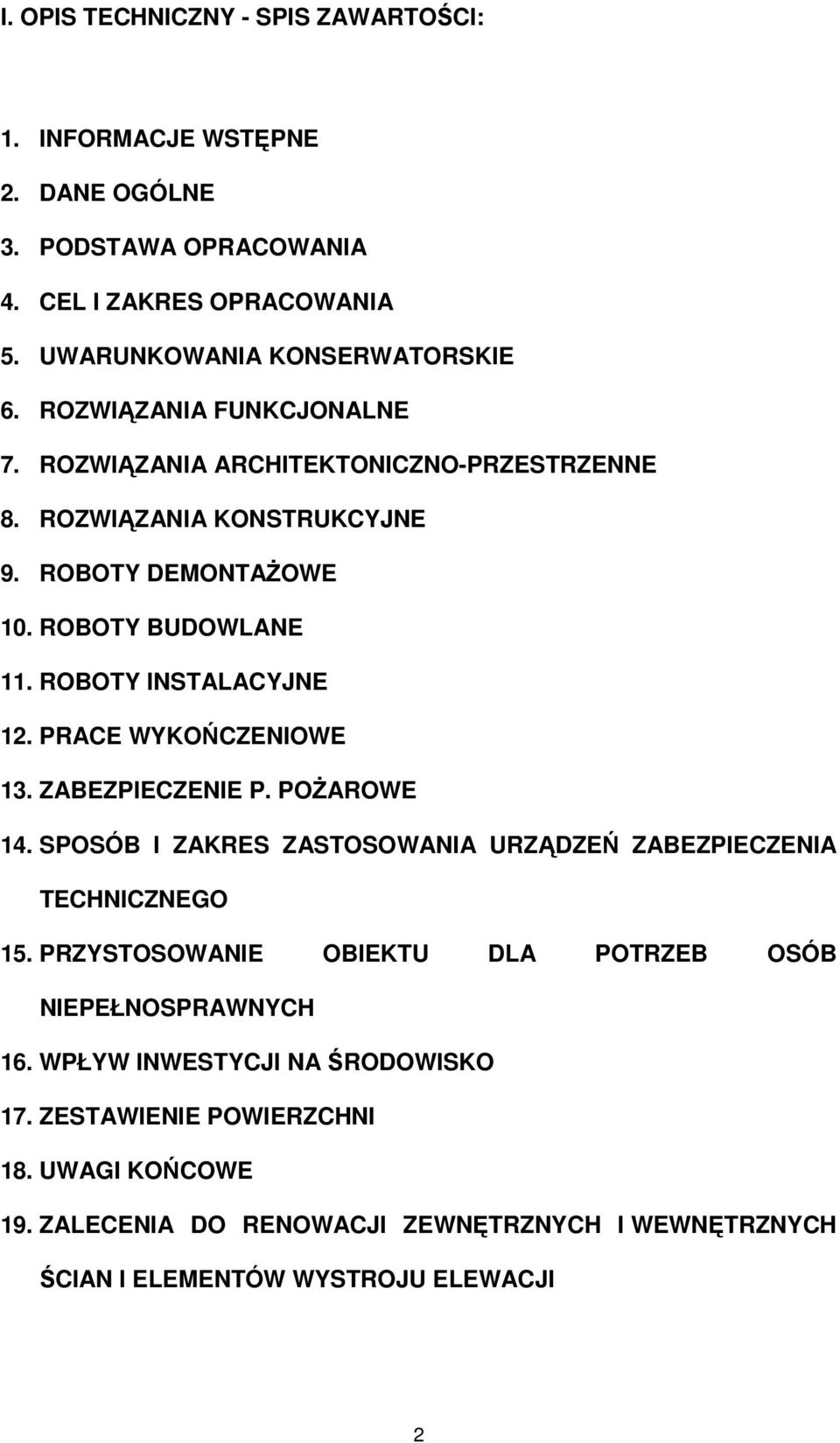 I. OPIS TECHNICZNY - SPIS ZAWARTOŚCI:

1. INFORMACJE WSTĘPNE

2. DANE OGÓLNE

3. PODSTAWA OPRACOWANIA

4. CEL I ZAKRES OPRACOWANIA

5. UWARUNKOWANIA KONSERWATORSKIE

6. ROZWIĄZANIA FUNKCJONALNE

7. ROZWIĄZANIA ARCHITEKTONICZNO-PRZESTRZENNE

8. ROZWIĄZANIA KONSTRUKCYJNE

9. ROBOTY DEMONTAŻOWE

10. ROBOTY BUDOWLANE

11. ROBOTY INSTALACYJNE

12. PRACE WYKOŃCZENIOWE

13. ZABEZPIECZENIE P. POŻAROWE

14. SPOSÓB I ZAKRES ZASTOSOWANIA URZĄDZEŃ ZABEZPIECZENIA TECHNICZNEGO

15. PRZYSTOSOWANIE OBIEKTU DLA POTRZEB OSÓB NIEPEŁNOSPRAWNYCH

16. WPŁYW INWESTYCJI NA ŚRODOWISKO

17. ZESTAWIENIE POWIERZCHNI

18. UWAGI KOŃCOWE

19. ZALECENIA DO RENOWACJI ZEWNĘTRZNYCH I WEWNĘTRZNYCH ŚCIAN I ELEMENTÓW WYSTROJU ELEWACJI

2